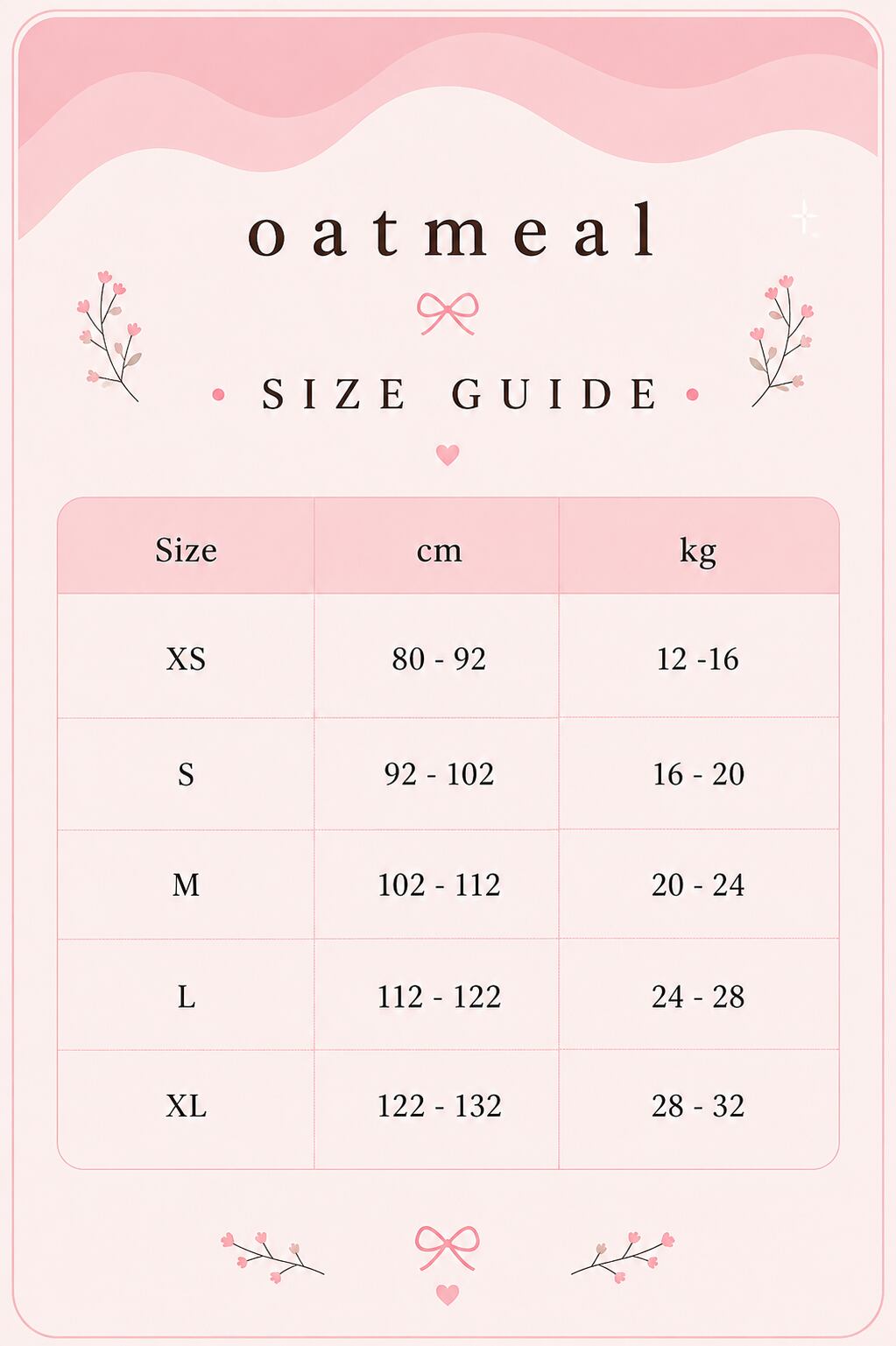 oatmeal

SIZE GUIDE

| Size | cm | kg |
|---|---|---|
| XS | 80 - 92 | 12 -16 |
| S | 92 - 102 | 16 - 20 |
| M | 102 - 112 | 20 - 24 |
| L | 112 - 122 | 24 - 28 |
| XL | 122 - 132 | 28 - 32 |